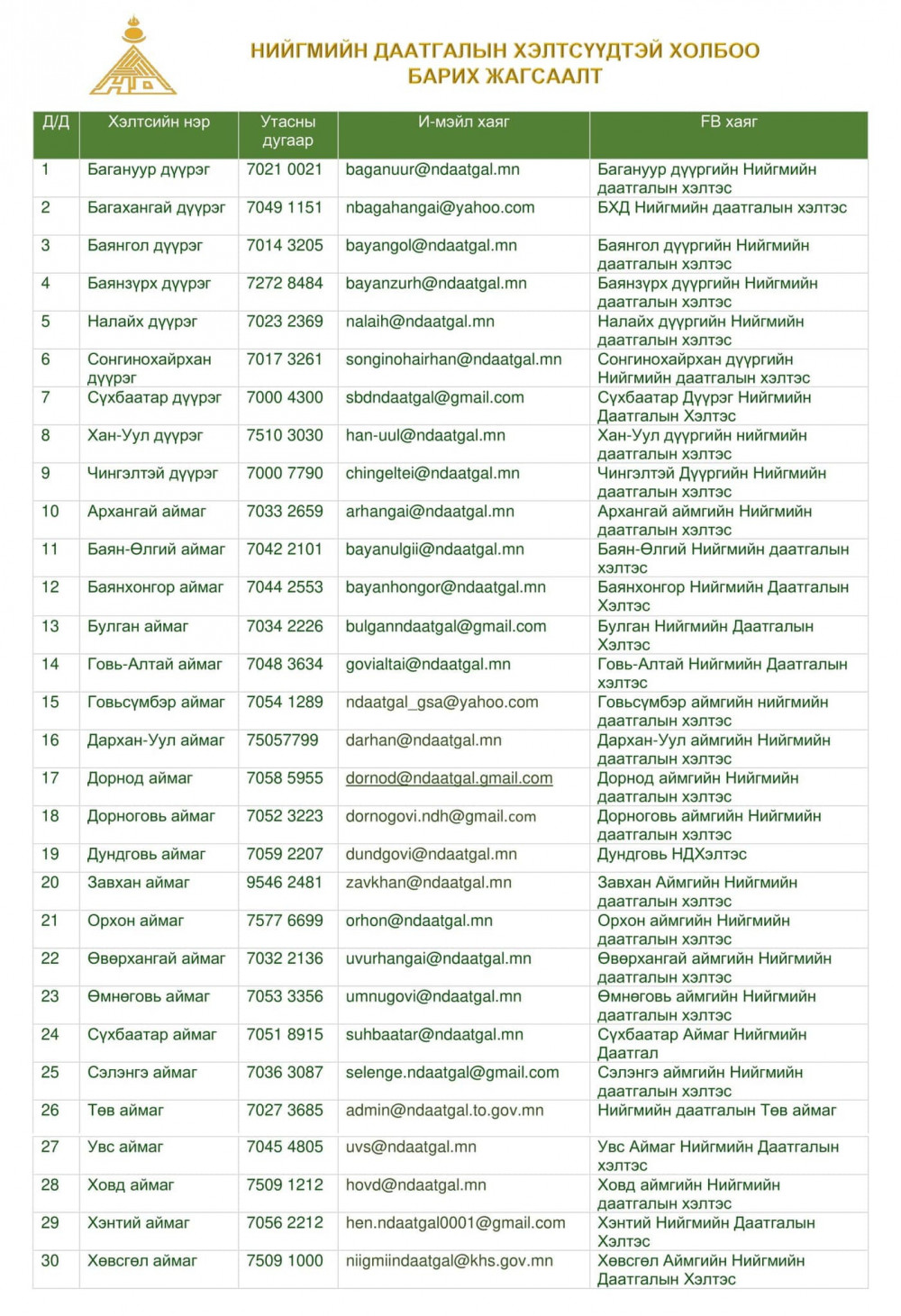 НИЙГМИЙН ДААТГАЛЫН ХЭЛТСҮҮДТЭЙ ХОЛБОО БАРИХ ЖАГСААЛТ

| Д/Д | Хэлтсийн нэр | Утасны дугаар | И-мэйл хаяг | FB хаяг |
|---|---|---|---|---|
| 1 | Багануур дүүрэг | 7021 0021 | baganuur@ndaatgal.mn | Багануур дүүргийн Нийгмийн даатгалын хэлтэс |
| 2 | Багахангай дүүрэг | 7049 1151 | nbagahangai@yahoo.com | БХД Нийгмийн даатгалын хэлтэс |
| 3 | Баянгол дүүрэг | 7014 3205 | bayangol@ndaatgal.mn | Баянгол дүүргийн Нийгмийн даатгалын хэлтэс |
| 4 | Баянзүрх дүүрэг | 7272 8484 | bayanzurh@ndaatgal.mn | Баянзүрх дүүргийн Нийгмийн даатгалын хэлтэс |
| 5 | Налайх дүүрэг | 7023 2369 | nalaih@ndaatgal.mn | Налайх дүүргийн Нийгмийн даатгалын хэлтэс |
| 6 | Сонгинохайрхан дүүрэг | 7017 3261 | songinohairhan@ndaatgal.mn | Сонгинохайрхан дүүргийн Нийгмийн даатгалын хэлтэс |
| 7 | Сүхбаатар дүүрэг | 7000 4300 | sbdndaatgal@gmail.com | Сүхбаатар Дүүрэг Нийгмийн Даатгалын Хэлтэс |
| 8 | Хан-Уул дүүрэг | 7510 3030 | han-uul@ndaatgal.mn | Хан-Уул дүүргийн нийгмийн даатгалын хэлтэс |
| 9 | Чингэлтэй дүүрэг | 7000 7790 | chingeltei@ndaatgal.mn | Чингэлтэй Дүүргийн Нийгмийн даатгалын хэлтэс |
| 10 | Архангай аймаг | 7033 2659 | arhangai@ndaatgal.mn | Архангай аймгийн Нийгмийн даатгалын хэлтэс |
| 11 | Баян-Өлгий аймаг | 7042 2101 | bayanulgii@ndaatgal.mn | Баян-Өлгий Нийгмийн даатгалын хэлтэс |
| 12 | Баянхонгор аймаг | 7044 2553 | bayanhongor@ndaatgal.mn | Баянхонгор Нийгмийн Даатгалын Хэлтэс |
| 13 | Булган аймаг | 7034 2226 | bulganndaatgal@gmail.com | Булган Нийгмийн Даатгалын Хэлтэс |
| 14 | Говь-Алтай аймаг | 7048 3634 | govialtai@ndaatgal.mn | Говь-Алтай Нийгмийн Даатгалын хэлтэс |
| 15 | Говьсүмбэр аймаг | 7054 1289 | ndaatgal_gsa@yahoo.com | Говьсүмбэр аймгийн нийгмийн даатгалын хэлтэс |
| 16 | Дархан-Уул аймаг | 75057799 | darhan@ndaatgal.mn | Дархан-Уул аймгийн Нийгмийн даатгалын хэлтэс |
| 17 | Дорнод аймаг | 7058 5955 | dornod@ndaatgal.gmail.com | Дорнод аймгийн Нийгмийн даатгалын хэлтэс |
| 18 | Дорноговь аймаг | 7052 3223 | dornogovi.ndh@gmail.com | Дорноговь аймгийн Нийгмийн даатгалын хэлтэс |
| 19 | Дундговь аймаг | 7059 2207 | dundgovi@ndaatgal.mn | Дундговь НДХэлтэс |
| 20 | Завхан аймаг | 9546 2481 | zavkhan@ndaatgal.mn | Завхан Аймгийн Нийгмийн даатгалын хэлтэс |
| 21 | Орхон аймаг | 7577 6699 | orhon@ndaatgal.mn | Орхон аймгийн Нийгмийн даатгалын хэлтэс |
| 22 | Өвөрхангай аймаг | 7032 2136 | uvurhangai@ndaatgal.mn | Өвөрхангай аймгийн Нийгмийн даатгалын хэлтэс |
| 23 | Өмнөговь аймаг | 7053 3356 | umnugovi@ndaatgal.mn | Өмнөговь аймгийн Нийгмийн даатгалын хэлтэс |
| 24 | Сүхбаатар аймаг | 7051 8915 | suhbaatar@ndaatgal.mn | Сүхбаатар Аймаг Нийгмийн Даатгал |
| 25 | Сэлэнгэ аймаг | 7036 3087 | selenge.ndaatgal@gmail.com | Сэлэнгэ аймгийн Нийгмийн даатгалын хэлтэс |
| 26 | Төв аймаг | 7027 3685 | admin@ndaatgal.to.gov.mn | Нийгмийн даатгалын Төв аймаг |
| 27 | Увс аймаг | 7045 4805 | uvs@ndaatgal.mn | Увс Аймаг Нийгмийн Даатгалын хэлтэс |
| 28 | Ховд аймаг | 7509 1212 | hovd@ndaatgal.mn | Ховд аймгийн Нийгмийн даатгалын хэлтэс |
| 29 | Хэнтий аймаг | 7056 2212 | hen.ndaatgal0001@gmail.com | Хэнтий Нийгмийн Даатгалын Хэлтэс |
| 30 | Хөвсгөл аймаг | 7509 1000 | niigmiindaatgal@khs.gov.mn | Хөвсгөл Аймгийн Нийгмийн Даатгалын Хэлтэс |